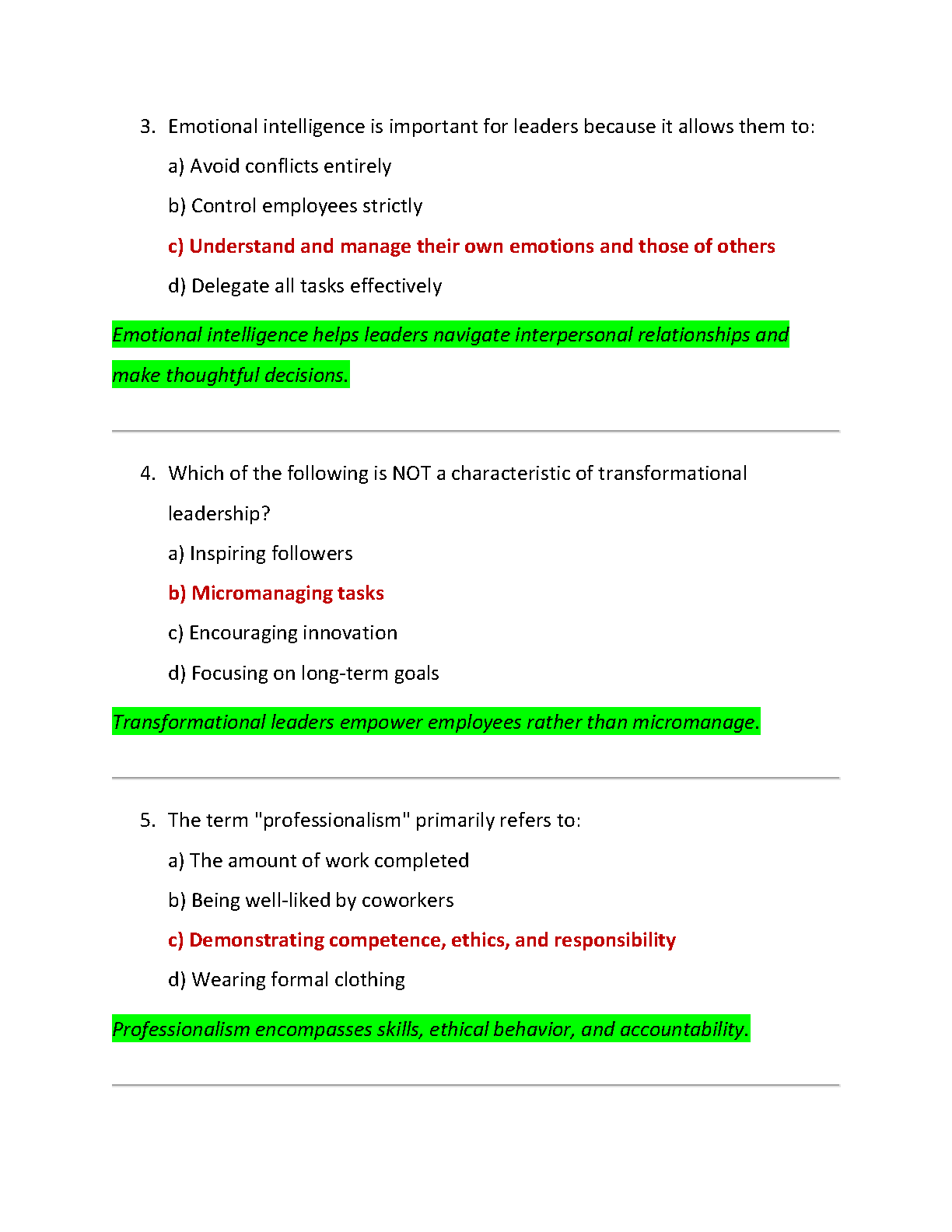 3. Emotional intelligence is important for leaders because it allows them to:

a) Avoid conflicts entirely

b) Control employees strictly

c) Understand and manage their own emotions and those of others

d) Delegate all tasks effectively

Emotional intelligence helps leaders navigate interpersonal relationships and make thoughtful decisions.

4. Which of the following is NOT a characteristic of transformational leadership?

a) Inspiring followers

b) Micromanaging tasks

c) Encouraging innovation

d) Focusing on long-term goals

Transformational leaders empower employees rather than micromanage.

5. The term "professionalism" primarily refers to:

a) The amount of work completed

b) Being well-liked by coworkers

c) Demonstrating competence, ethics, and responsibility

d) Wearing formal clothing

Professionalism encompasses skills, ethical behavior, and accountability.